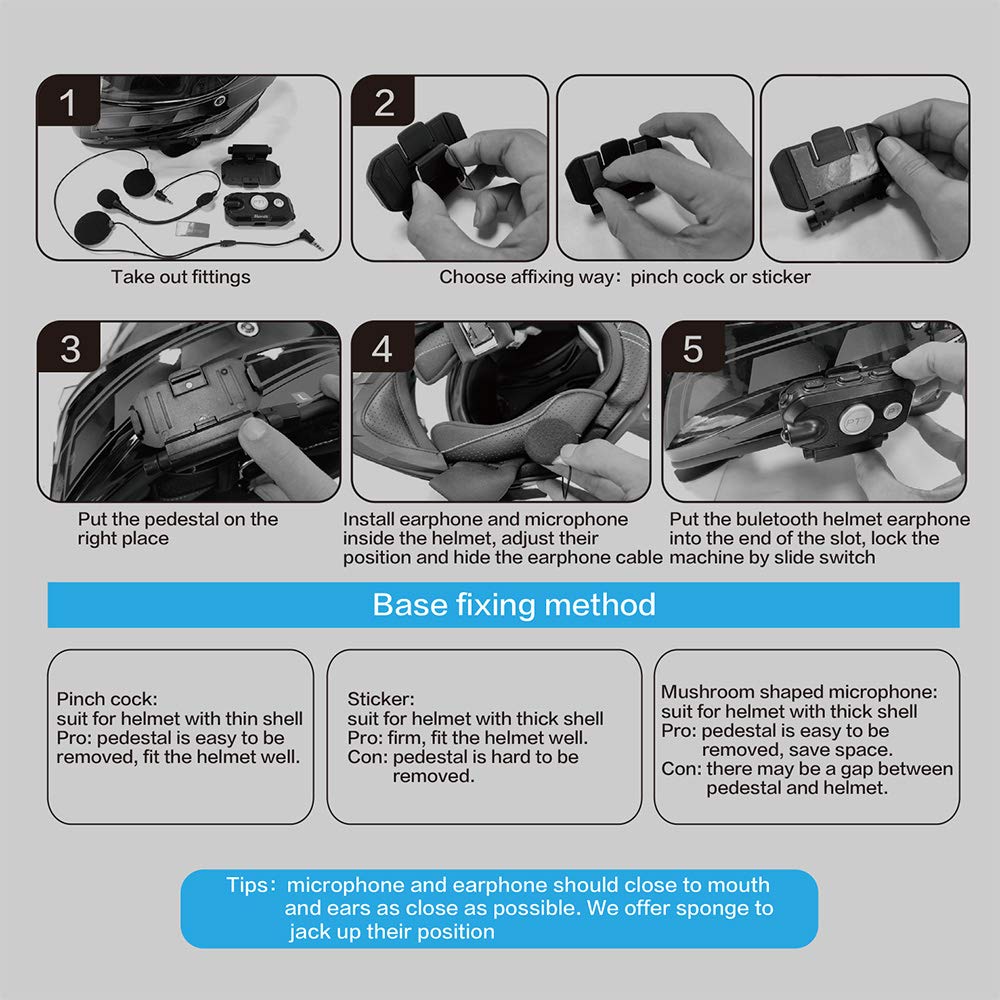 1

Take out fittings

2

Choose affixing way: pinch cock or sticker

3

Put the pedestal on the right place

4

Install earphone and microphone inside the helmet, adjust their position and hide the earphone cable

5

Put the buletooth helmet earphone into the end of the slot, lock the machine by slide switch

Base fixing method

Pinch cock:
suit for helmet with thin shell
Pro: pedestal is easy to be removed, fit the helmet well.

Sticker:
suit for helmet with thick shell
Pro: firm, fit the helmet well.
Con: pedestal is hard to be removed.

Mushroom shaped microphone:
suit for helmet with thick shell
Pro: pedestal is easy to be removed, save space.
Con: there may be a gap between pedestal and helmet.

Tips: microphone and earphone should close to mouth and ears as close as possible. We offer sponge to jack up their position